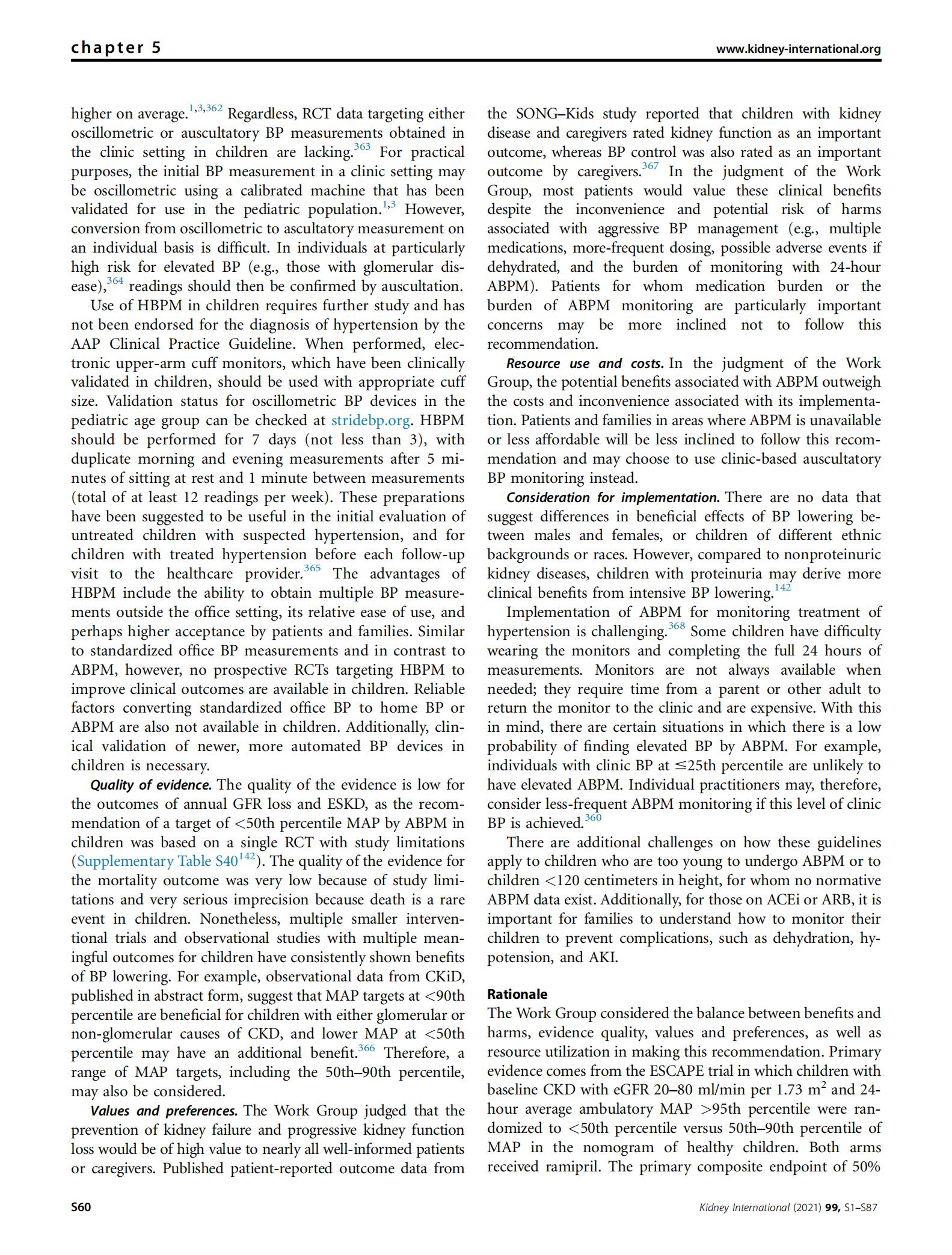 chapter 5

www.kidney-international.org

higher on average.$^{1,3,362}$ Regardless, RCT data targeting either oscillometric or auscultatory BP measurements obtained in the clinic setting in children are lacking.$^{363}$ For practical purposes, the initial BP measurement in a clinic setting may be oscillometric using a calibrated machine that has been validated for use in the pediatric population.$^{1,3}$ However, conversion from oscillometric to ascultatory measurement on an individual basis is difficult. In individuals at particularly high risk for elevated BP (e.g., those with glomerular disease),$^{364}$ readings should then be confirmed by auscultation.

Use of HBPM in children requires further study and has not been endorsed for the diagnosis of hypertension by the AAP Clinical Practice Guideline. When performed, electronic upper-arm cuff monitors, which have been clinically validated in children, should be used with appropriate cuff size. Validation status for oscillometric BP devices in the pediatric age group can be checked at stridebp.org. HBPM should be performed for 7 days (not less than 3), with duplicate morning and evening measurements after 5 minutes of sitting at rest and 1 minute between measurements (total of at least 12 readings per week). These preparations have been suggested to be useful in the initial evaluation of untreated children with suspected hypertension, and for children with treated hypertension before each follow-up visit to the healthcare provider.$^{365}$ The advantages of HBPM include the ability to obtain multiple BP measurements outside the office setting, its relative ease of use, and perhaps higher acceptance by patients and families. Similar to standardized office BP measurements and in contrast to ABPM, however, no prospective RCTs targeting HBPM to improve clinical outcomes are available in children. Reliable factors converting standardized office BP to home BP or ABPM are also not available in children. Additionally, clinical validation of newer, more automated BP devices in children is necessary.

Quality of evidence. The quality of the evidence is low for the outcomes of annual GFR loss and ESKD, as the recommendation of a target of <50th percentile MAP by ABPM in children was based on a single RCT with study limitations (Supplementary Table S40$^{142}$). The quality of the evidence for the mortality outcome was very low because of study limitations and very serious imprecision because death is a rare event in children. Nonetheless, multiple smaller interventional trials and observational studies with multiple meaningful outcomes for children have consistently shown benefits of BP lowering. For example, observational data from CKiD, published in abstract form, suggest that MAP targets at <90th percentile are beneficial for children with either glomerular or non-glomerular causes of CKD, and lower MAP at <50th percentile may have an additional benefit.$^{366}$ Therefore, a range of MAP targets, including the 50th–90th percentile, may also be considered.

Values and preferences. The Work Group judged that the prevention of kidney failure and progressive kidney function loss would be of high value to nearly all well-informed patients or caregivers. Published patient-reported outcome data from the SONG–Kids study reported that children with kidney disease and caregivers rated kidney function as an important outcome, whereas BP control was also rated as an important outcome by caregivers.$^{367}$ In the judgment of the Work Group, most patients would value these clinical benefits despite the inconvenience and potential risk of harms associated with aggressive BP management (e.g., multiple medications, more-frequent dosing, possible adverse events if dehydrated, and the burden of monitoring with 24-hour ABPM). Patients for whom medication burden or the burden of ABPM monitoring are particularly important concerns may be more inclined not to follow this recommendation.

Resource use and costs. In the judgment of the Work Group, the potential benefits associated with ABPM outweigh the costs and inconvenience associated with its implementation. Patients and families in areas where ABPM is unavailable or less affordable will be less inclined to follow this recommendation and may choose to use clinic-based auscultatory BP monitoring instead.

Consideration for implementation. There are no data that suggest differences in beneficial effects of BP lowering between males and females, or children of different ethnic backgrounds or races. However, compared to nonproteinuric kidney diseases, children with proteinuria may derive more clinical benefits from intensive BP lowering.$^{142}$

Implementation of ABPM for monitoring treatment of hypertension is challenging.$^{368}$ Some children have difficulty wearing the monitors and completing the full 24 hours of measurements. Monitors are not always available when needed; they require time from a parent or other adult to return the monitor to the clinic and are expensive. With this in mind, there are certain situations in which there is a low probability of finding elevated BP by ABPM. For example, individuals with clinic BP at ≤25th percentile are unlikely to have elevated ABPM. Individual practitioners may, therefore, consider less-frequent ABPM monitoring if this level of clinic BP is achieved.$^{360}$

There are additional challenges on how these guidelines apply to children who are too young to undergo ABPM or to children <120 centimeters in height, for whom no normative ABPM data exist. Additionally, for those on ACEi or ARB, it is important for families to understand how to monitor their children to prevent complications, such as dehydration, hypotension, and AKI.

Rationale
The Work Group considered the balance between benefits and harms, evidence quality, values and preferences, as well as resource utilization in making this recommendation. Primary evidence comes from the ESCAPE trial in which children with baseline CKD with eGFR 20–80 ml/min per 1.73 m$^2$ and 24-hour average ambulatory MAP >95th percentile were randomized to <50th percentile versus 50th–90th percentile of MAP in the nomogram of healthy children. Both arms received ramipril. The primary composite endpoint of 50%

S60

Kidney International (2021) 99, S1–S87